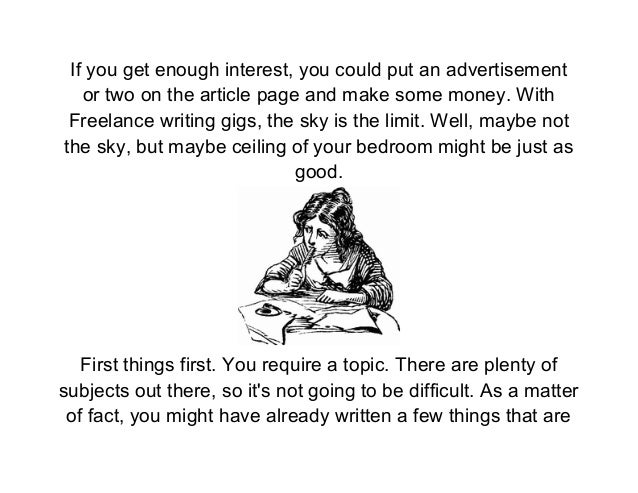 If you get enough interest, you could put an advertisement or two on the article page and make some money. With Freelance writing gigs, the sky is the limit. Well, maybe not the sky, but maybe ceiling of your bedroom might be just as good.

First things first. You require a topic. There are plenty of subjects out there, so it's not going to be difficult. As a matter of fact, you might have already written a few things that are